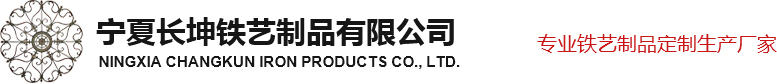 宁夏长坤铁艺制品有限公司
NINGXIA CHANGKUN IRON PRODUCTS CO., LTD.

专业铁艺制品定制生产厂家